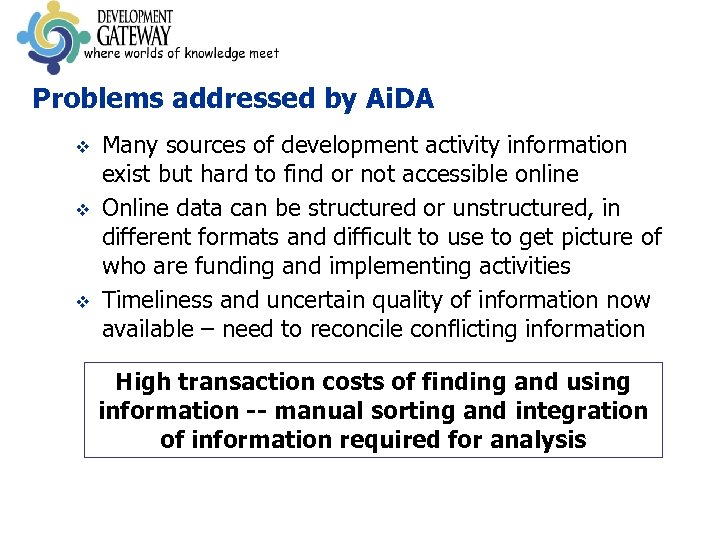 DEVELOPMENT GATEWAY
where worlds of knowledge meet

Problems addressed by AiDA

❖ Many sources of development activity information exist but hard to find or not accessible online

❖ Online data can be structured or unstructured, in different formats and difficult to use to get picture of who are funding and implementing activities

❖ Timeliness and uncertain quality of information now available – need to reconcile conflicting information

High transaction costs of finding and using information -- manual sorting and integration of information required for analysis